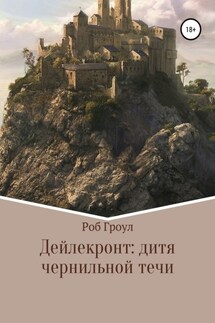 18+

Роб Гроул

Дейлекронт: дитя чернильной течи